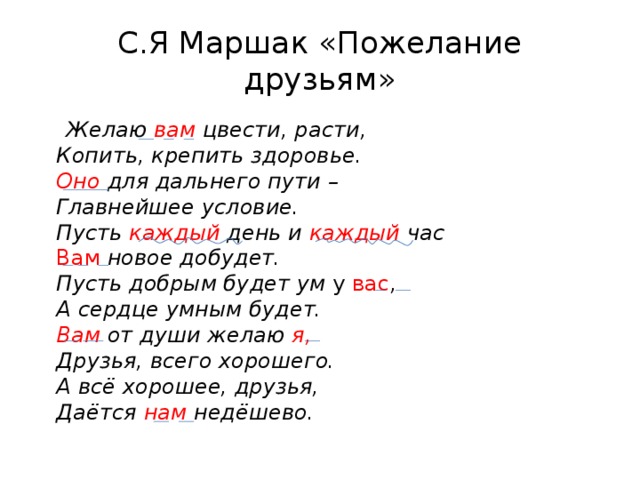 С.Я Маршак «Пожелание друзьям»

Желаю вам цвести, расти,
Копить, крепить здоровье.
Оно для дальнего пути –
Главнейшее условие.
Пусть каждый день и каждый час
Вам новое добудет.
Пусть добрым будет ум у вас,
А сердце умным будет.
Вам от души желаю я,
Друзья, всего хорошего.
А всё хорошее, друзья,
Даётся нам недёшево.